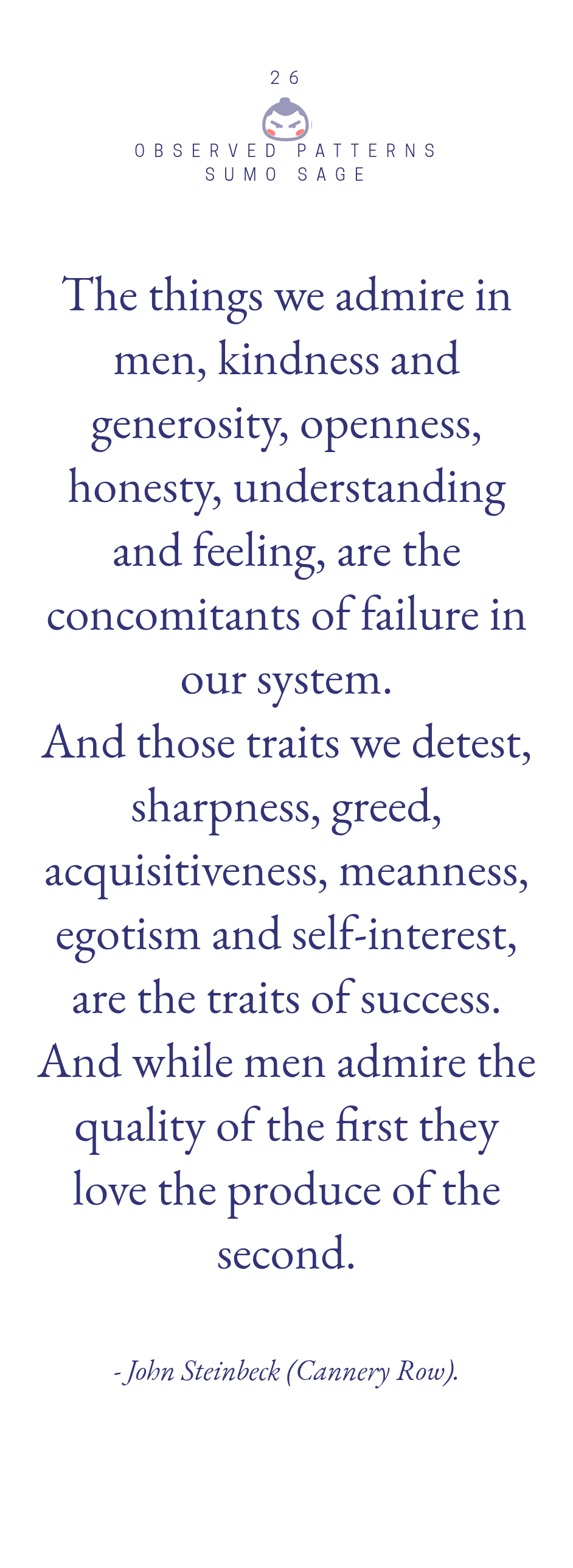 26

OBSERVED PATTERNS
SUMO SAGE

The things we admire in men, kindness and generosity, openness, honesty, understanding and feeling, are the concomitants of failure in our system.

And those traits we detest, sharpness, greed, acquisitiveness, meanness, egotism and self-interest, are the traits of success.

And while men admire the quality of the first they love the produce of the second.

- John Steinbeck (Cannery Row).